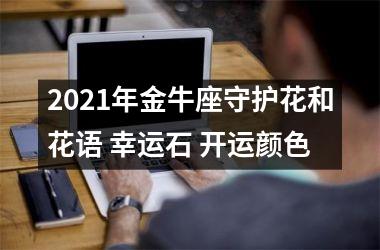 2021年金牛座守护花和花语 幸运石 开运颜色